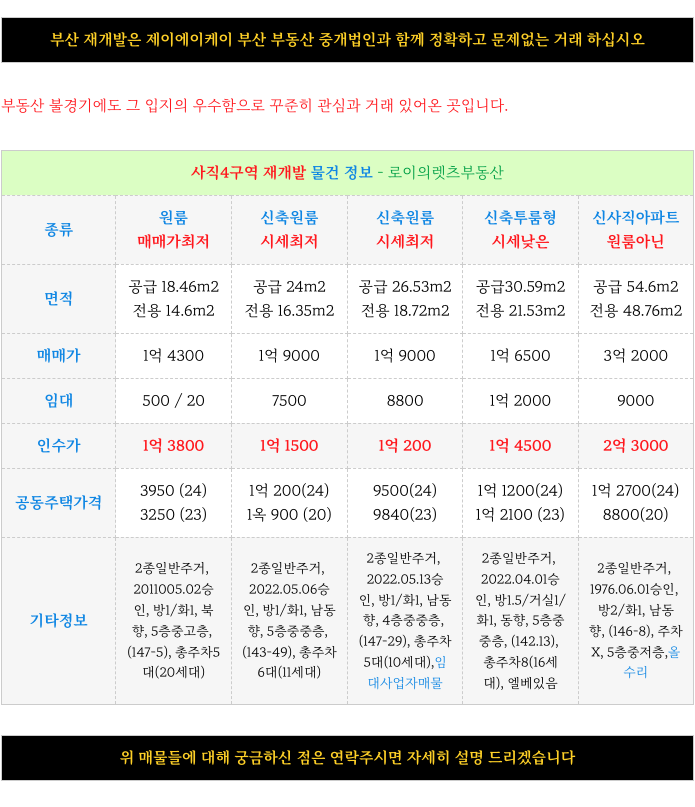 부산 재개발은 제이에이케이 부산 부동산 중개법인과 함께 정확하고 문제없는 거래 하십시오

부동산 불경기에도 그 입지의 우수함으로 꾸준히 관심과 거래 있어온 곳입니다.

사직4구역 재개발 물건 정보 - 로이의렛츠부동산

| 종류 | 원룸 매매가최저 | 신축원룸 시세최저 | 신축원룸 시세최저 | 신축투룸형 시세낮은 | 신사직아파트 원룸아닌 |
|---|---|---|---|---|---|
| 면적 | 공급 18.46m2 전용 14.6m2 | 공급 24m2 전용 16.35m2 | 공급 26.53m2 전용 18.72m2 | 공급30.59m2 전용 21.53m2 | 공급 54.6m2 전용 48.76m2 |
| 매매가 | 1억 4300 | 1억 9000 | 1억 9000 | 1억 6500 | 3억 2000 |
| 임대 | 500 / 20 | 7500 | 8800 | 1억 2000 | 9000 |
| 인수가 | 1억 3800 | 1억 1500 | 1억 200 | 1억 4500 | 2억 3000 |
| 공동주택가격 | 3950 (24) 3250 (23) | 1억 200(24) 1옥 900 (20) | 9500(24) 9840(23) | 1억 1200(24) 1억 2100 (23) | 1억 2700(24) 8800(20) |
| 기타정보 | 2종일반주거, 2011005.02승인, 방1/화1, 북향, 5층중고층, (147-5), 총주차5대(20세대) | 2종일반주거, 2022.05.06승인, 방1/화1, 남동향, 5층중중층, (143-49), 총주차6대(11세대) | 2종일반주거, 2022.05.13승인, 방1/화1, 남동향, 4층중중층, (147-29), 총주차5대(10세대),임대사업자매물 | 2종일반주거, 2022.04.01승인, 방1.5/거실1/화1, 동향, 5층중중층, (142.13), 총주차8(16세대), 엘베있음 | 2종일반주거, 1976.06.01승인, 방2/화1, 남동향, (146-8), 주차X, 5층중저층,올수리 |

위 매물들에 대해 궁금하신 점은 연락주시면 자세히 설명 드리겠습니다